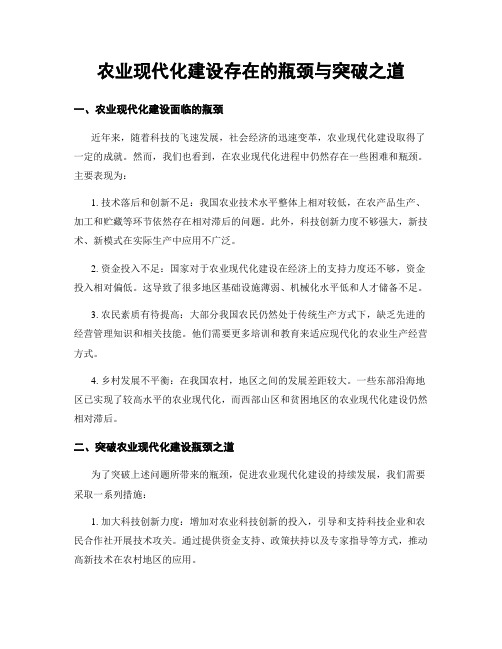 农业现代化建设存在的瓶颈与突破之道

一、农业现代化建设面临的瓶颈

近年来，随着科技的飞速发展，社会经济的迅速变革，农业现代化建设取得了一定的成就。然而，我们也看到，在农业现代化进程中仍然存在一些困难和瓶颈。主要表现为：

1. 技术落后和创新不足：我国农业技术水平整体上相对较低，在农产品生产、加工和贮藏等环节依然存在相对滞后的问题。此外，科技创新力度不够强大，新技术、新模式在实际生产中应用不广泛。

2. 资金投入不足：国家对于农业现代化建设在经济上的支持力度还不够，资金投入相对偏低。这导致了很多地区基础设施薄弱、机械化水平低和人才储备不足。

3. 农民素质有待提高：大部分我国农民仍然处于传统生产方式下，缺乏先进的经营管理知识和相关技能。他们需要更多培训和教育来适应现代化的农业生产经营方式。

4. 乡村发展不平衡：在我国农村，地区之间的发展差距较大。一些东部沿海地区已实现了较高水平的农业现代化，而西部山区和贫困地区的农业现代化建设仍然相对滞后。

二、突破农业现代化建设瓶颈之道

为了突破上述问题所带来的瓶颈，促进农业现代化建设的持续发展，我们需要采取一系列措施：

1. 加大科技创新力度：增加对农业科技创新的投入，引导和支持科技企业和农民合作社开展技术攻关。通过提供资金支持、政策扶持以及专家指导等方式，推动高新技术在农村地区的应用。